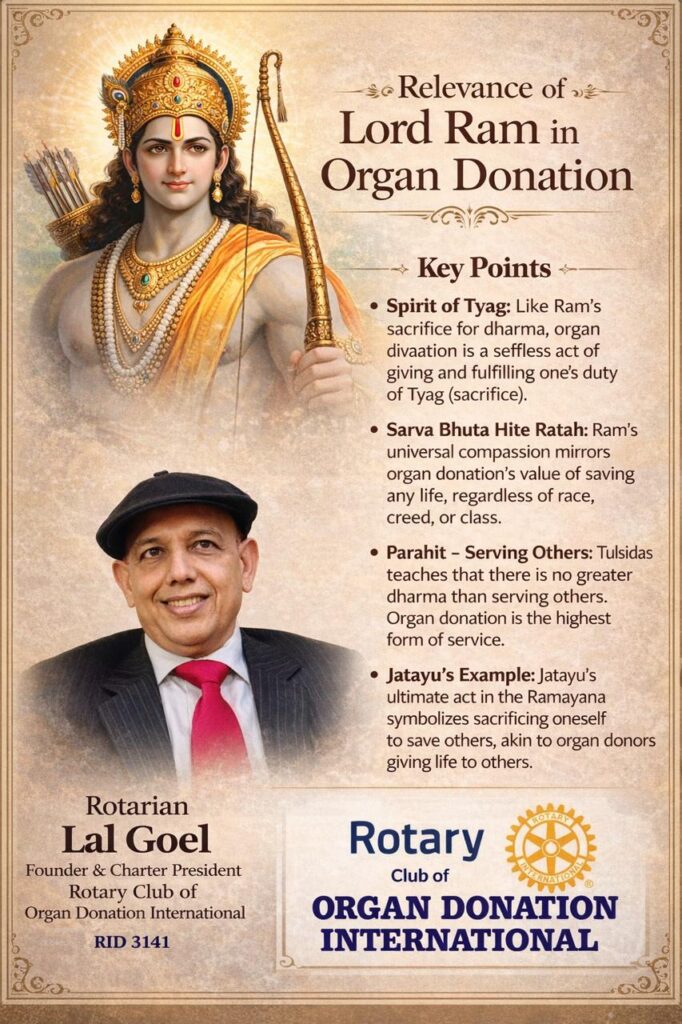 Relevance of
Lord Ram in
Organ Donation

Key Points

• Spirit of Tyag: Like Ram's sacrifice for dharma, organ divaation is a seffless act of giving and fulfilling one's duty of Tyag (sacrifice).

• Sarva Bhuta Hite Ratah: Ram's universal compassion mirrors organ donation's value of saving any life, regardless of race, creed, or class.

• Parahit – Serving Others: Tulsidas teaches that there is no greater dharma than serving others. Organ donation is the highest form of service.

• Jatayu's Example: Jatayu's ultimate act in the Ramayana symbolizes sacrificing oneself to save others, akin to organ donors giving life to others.

Rotarian
Lal Goel
Founder & Charter President
Rotary Club of
Organ Donation International
RID 3141

Rotary
Club of
ORGAN DONATION
INTERNATIONAL